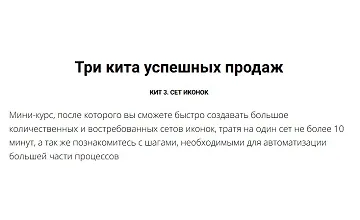 Три кита успешных продаж

КИТ 3. СЕТ ИКОНОК

Мини-курс, после которого вы сможете быстро создавать большое количественных и востребованных сетов иконок, тратя на один сет не более 10 минут, а так же познакомитесь с шагами, необходимыми для автоматизации большей части процессов